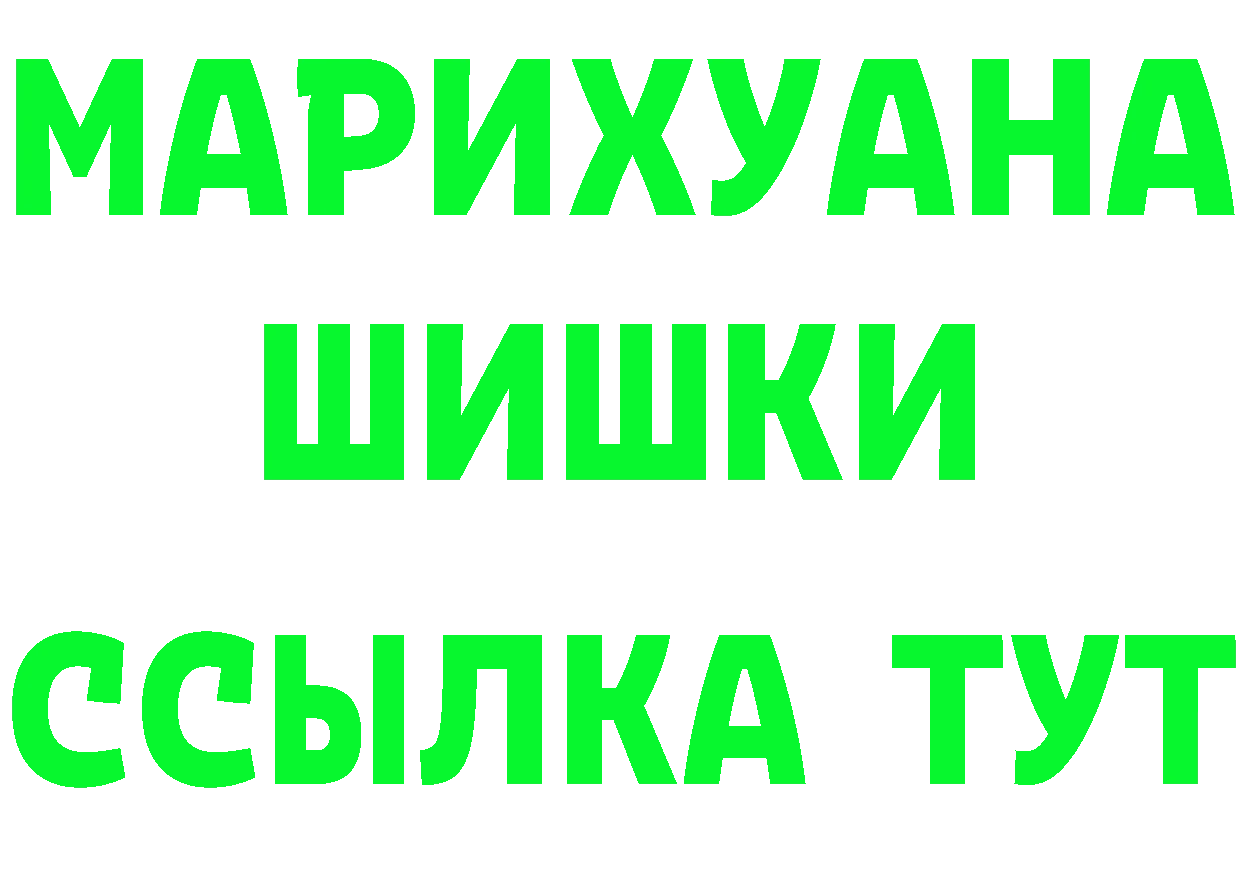 МАРИХУАНА
ШИШКИ
ССЫЛКА ТУТ